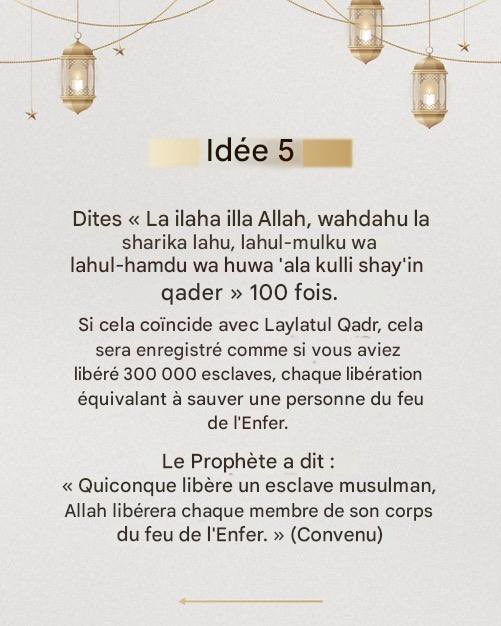 Idée 5

Dites « La ilaha illa Allah, wahdahu la sharika lahu, lahul-mulku wa lahul-hamdu wa huwa 'ala kulli shay'in qader » 100 fois.

Si cela coïncide avec Laylatul Qadr, cela sera enregistré comme si vous aviez libéré 300 000 esclaves, chaque libération équivalant à sauver une personne du feu de l'Enfer.

Le Prophète a dit :
« Quiconque libère un esclave musulman, Allah libérera chaque membre de son corps du feu de l'Enfer. » (Convenu)